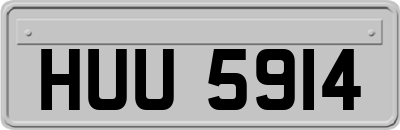 HUU 5914